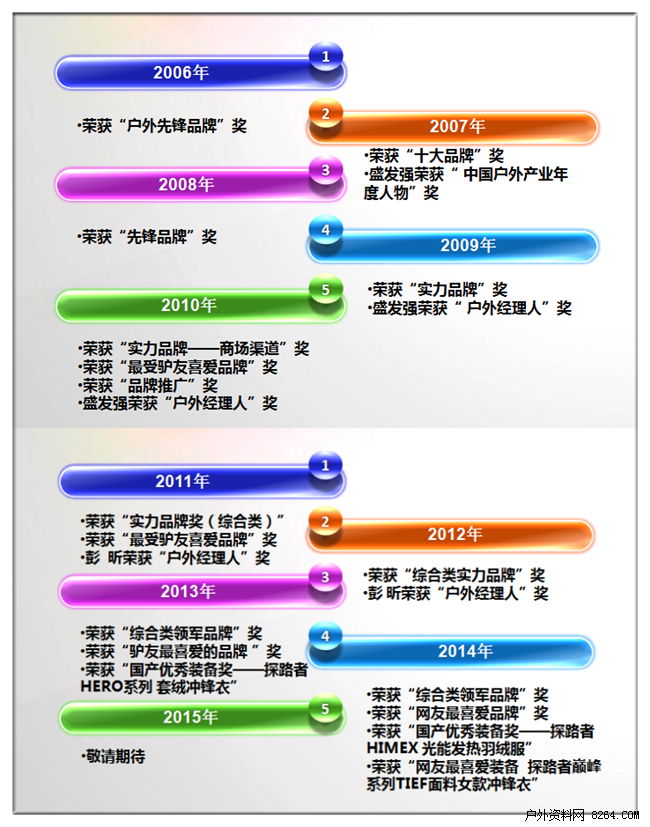 1
2006年

•荣获“户外先锋品牌”奖

2
2007年

•荣获“十大品牌”奖
•盛发强荣获“ 中国户外产业年度人物”奖

3
2008年

•荣获“先锋品牌”奖

4
2009年

•荣获“实力品牌”奖
•盛发强荣获“ 户外经理人”奖

5
2010年

•荣获“实力品牌——商场渠道”奖
•荣获“最受驴友喜爱品牌”奖
•荣获“品牌推广”奖
•盛发强荣获“户外经理人”奖

1
2011年

•荣获“实力品牌奖（综合类）”
•荣获“最受驴友喜爱品牌”奖
•彭 昕荣获“户外经理人”奖

2
2012年

•荣获“综合类实力品牌”奖
•彭 昕荣获“户外经理人”奖

3
2013年

•荣获“综合类领军品牌”奖
•荣获“驴友最喜爱的品牌 ”奖
•荣获“国产优秀装备奖——探路者HERO系列 套绒冲锋衣”

4
2014年

•荣获“综合类领军品牌”奖
•荣获“网友最喜爱品牌”奖
•荣获“国产优秀装备奖——探路者HIMEX 光能发热羽绒服”
•荣获“网友最喜爱装备 探路者巅峰系列TIEF面料女款冲锋衣”

5
2015年

•敬请期待

户外资料网 8264.com